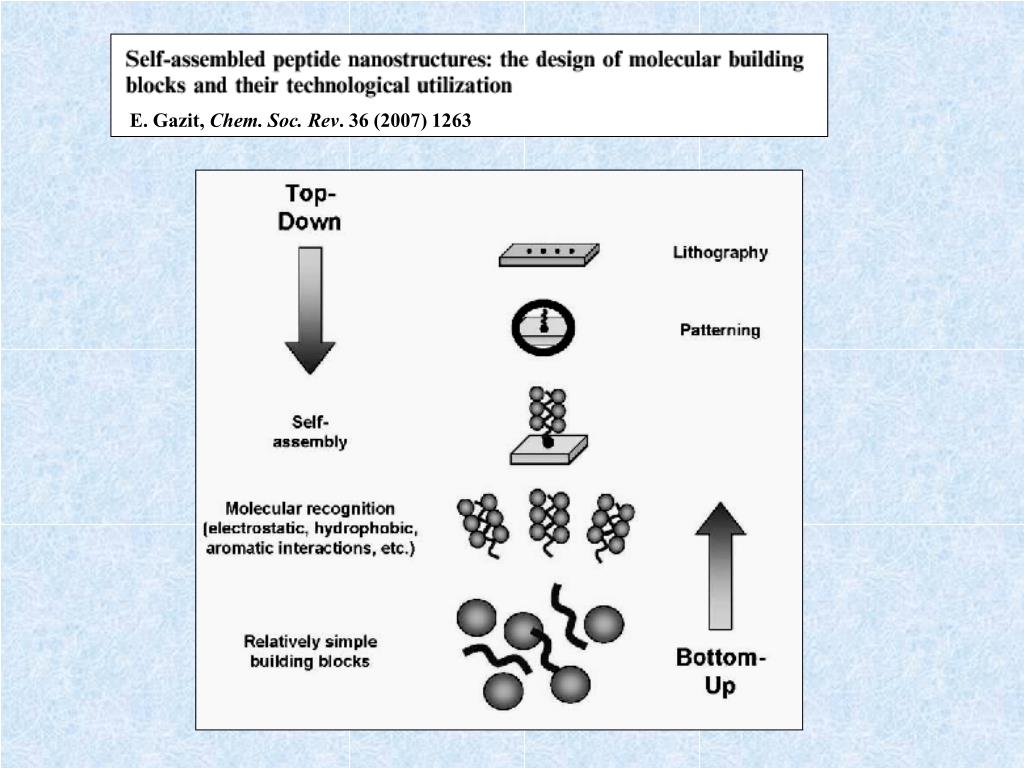 Self-assembled peptide nanostructures: the design of molecular building blocks and their technological utilization

E. Gazit, Chem. Soc. Rev. 36 (2007) 1263

Top-Down

Lithography

Patterning

Self-assembly

Molecular recognition (electrostatic, hydrophobic, aromatic interactions, etc.)

Relatively simple building blocks

Bottom-Up